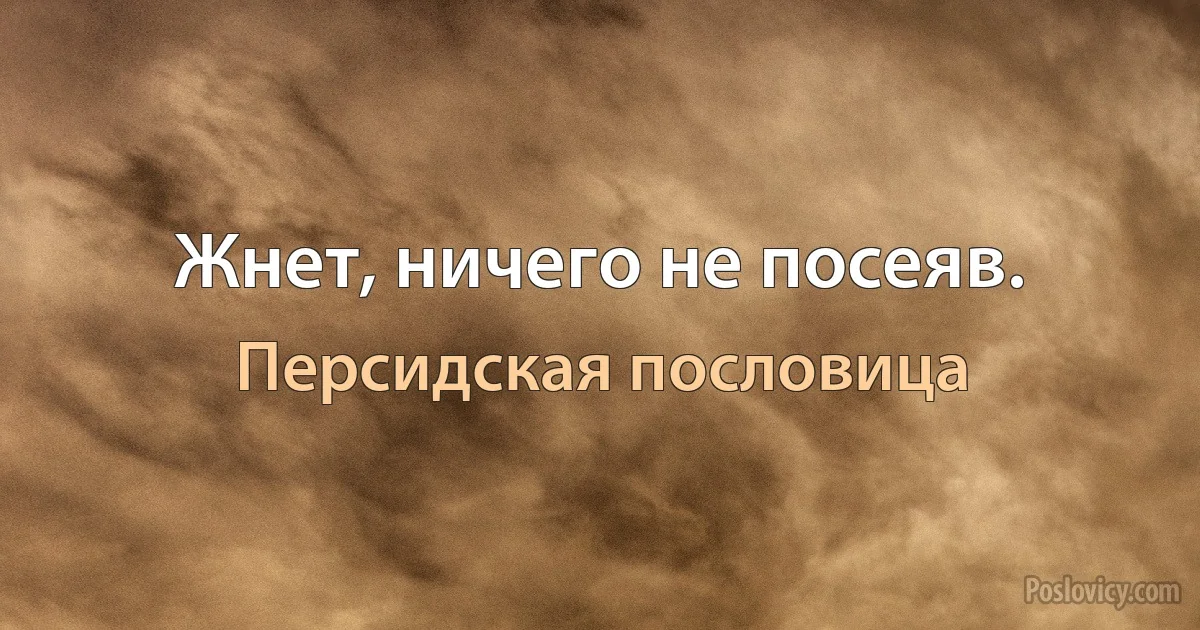 Жнет, ничего не посеяв.

Персидская пословица

Poslovicy.com